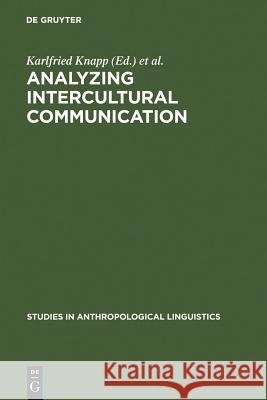 DE GRUYTER

Karlfried Knapp (Ed.) et al.

ANALYZING INTERCULTURAL COMMUNICATION

STUDIES IN ANTHROPOLOGICAL LINGUISTICS

DE G

Kraina Książek